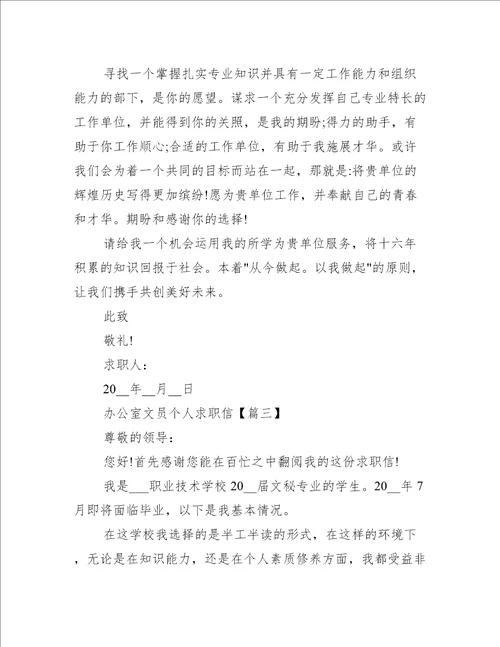 寻找一个掌握扎实专业知识并具有一定工作能力和组织能力的部下，是你的愿望。谋求一个充分发挥自己专业特长的工作单位，并能得到你的关照，是我的期盼;得力的助手，有助于你工作顺心;合适的工作单位，有助于我施展才华。或许我们会为着一个共同的目标而站在一起，那就是:将贵单位的辉煌历史写得更加缤纷!愿为贵单位工作，并奉献自己的青春和才华。期盼和感谢你的选择!

请给我一个机会运用我的所学为贵单位服务，将十六年积累的知识回报于社会。本着"从今做起。以我做起"的原则，让我们携手共创美好未来。

此致

敬礼!

求职人：

20__年__月__日

办公室文员个人求职信【篇三】

尊敬的领导：

您好!首先感谢您能在百忙之中翻阅我的这份求职信!

我是___职业技术学校20__届文秘专业的学生。20__年7月即将面临毕业，以下是我基本情况。

在这学校我选择的是半工半读的形式，在这样的环境下，无论是在知识能力，还是在个人素质修养方面，我都受益非